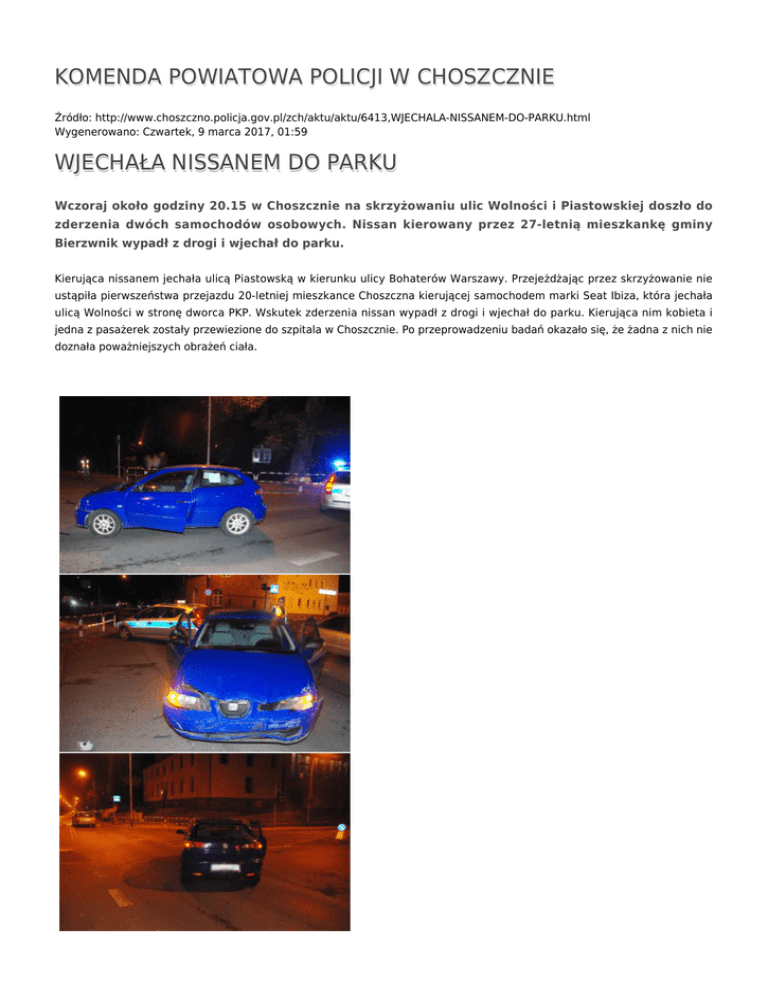 KOMENDA POWIATOWA POLICJI W CHOSZCZNIE

Źródło: http://www.choszczno.policja.gov.pl/zch/aktu/aktu/6413,WJECHALA-NISSANEM-DO-PARKU.html
Wygenerowano: Czwartek, 9 marca 2017, 01:59

WJECHAŁA NISSANEM DO PARKU

Wczoraj około godziny 20.15 w Choszcznie na skrzyżowaniu ulic Wolności i Piastowskiej doszło do zderzenia dwóch samochodów osobowych. Nissan kierowany przez 27-letnią mieszkankę gminy Bierzwnik wypadł z drogi i wjechał do parku.

Kierująca nissanem jechała ulicą Piastowską w kierunku ulicy Bohaterów Warszawy. Przejeżdżając przez skrzyżowanie nie ustąpiła pierwszeństwa przejazdu 20-letniej mieszkance Choszczna kierującej samochodem marki Seat Ibiza, która jechała ulicą Wolności w stronę dworca PKP. Wskutek zderzenia nissan wypadł z drogi i wjechał do parku. Kierująca nim kobieta i jedna z pasażerek zostały przewiezione do szpitala w Choszcznie. Po przeprowadzeniu badań okazało się, że żadna z nich nie doznała poważniejszych obrażeń ciała.